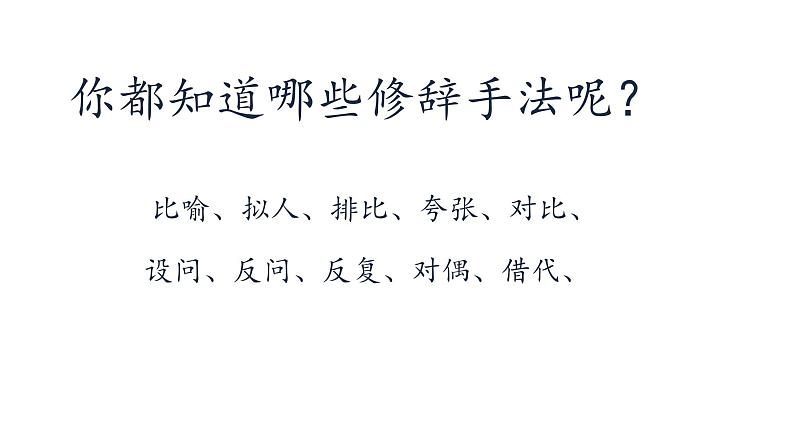 你都知道哪些修辞手法呢？

比喻、拟人、排比、夸张、对比、
设问、反问、反复、对偶、借代、